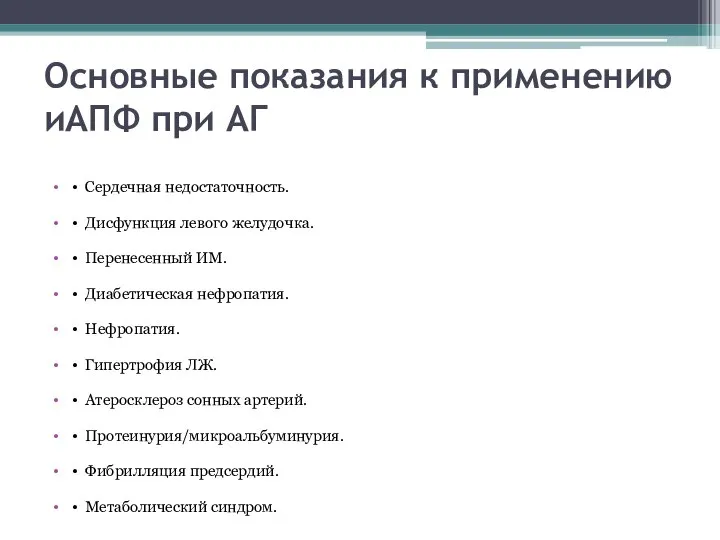 Основные показания к применению иАПФ при АГ

• • Сердечная недостаточность.
• • Дисфункция левого желудочка.
• • Перенесенный ИМ.
• • Диабетическая нефропатия.
• • Нефропатия.
• • Гипертрофия ЛЖ.
• • Атеросклероз сонных артерий.
• • Протеинурия/микроальбуминурия.
• • Фибрилляция предсердий.
• • Метаболический синдром.